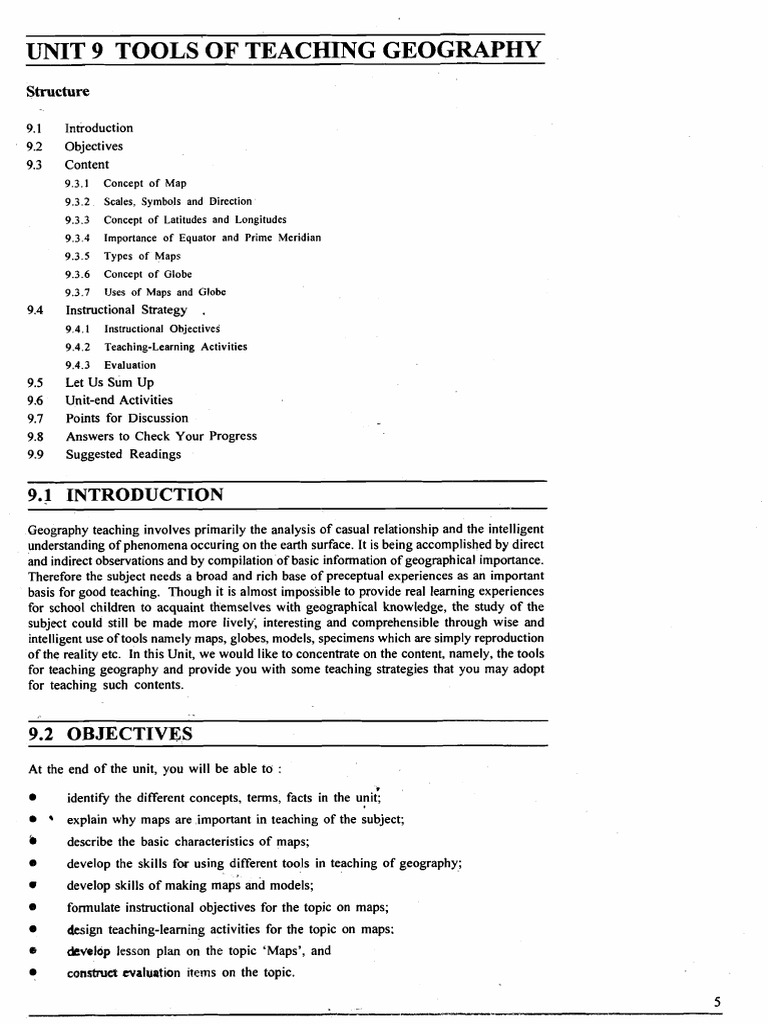 UNIT 9 TOOLS OF TEACHING GEOGRAPHY

Structure

9.1 Introduction
9.2 Objectives
9.3 Content
9.3.1 Concept of Map
9.3.2 Scales, Symbols and Direction
9.3.3 Concept of Latitudes and Longitudes
9.3.4 Importance of Equator and Prime Meridian
9.3.5 Types of Maps
9.3.6 Concept of Globe
9.3.7 Uses of Maps and Globe
9.4 Instructional Strategy
9.4.1 Instructional Objectives
9.4.2 Teaching-Learning Activities
9.4.3 Evaluation
9.5 Let Us Sum Up
9.6 Unit-end Activities
9.7 Points for Discussion
9.8 Answers to Check Your Progress
9.9 Suggested Readings

9.1 INTRODUCTION

Geography teaching involves primarily the analysis of casual relationship and the intelligent understanding of phenomena occuring on the earth surface. It is being accomplished by direct and indirect observations and by compilation of basic information of geographical importance. Therefore the subject needs a broad and rich base of preceptual experiences as an important basis for good teaching. Though it is almost impossible to provide real learning experiences for school children to acquaint themselves with geographical knowledge, the study of the subject could still be made more lively, interesting and comprehensible through wise and intelligent use of tools namely maps, globes, models, specimens which are simply reproduction of the reality etc. In this Unit, we would like to concentrate on the content, namely, the tools for teaching geography and provide you with some teaching strategies that you may adopt for teaching such contents.

9.2 OBJECTIVES

At the end of the unit, you will be able to :

• identify the different concepts, terms, facts in the unit;
• explain why maps are important in teaching of the subject;
• describe the basic characteristics of maps;
• develop the skills for using different tools in teaching of geography;
• develop skills of making maps and models;
• formulate instructional objectives for the topic on maps;
• design teaching-learning activities for the topic on maps;
• develop lesson plan on the topic 'Maps', and
• construct evaluation items on the topic.

5